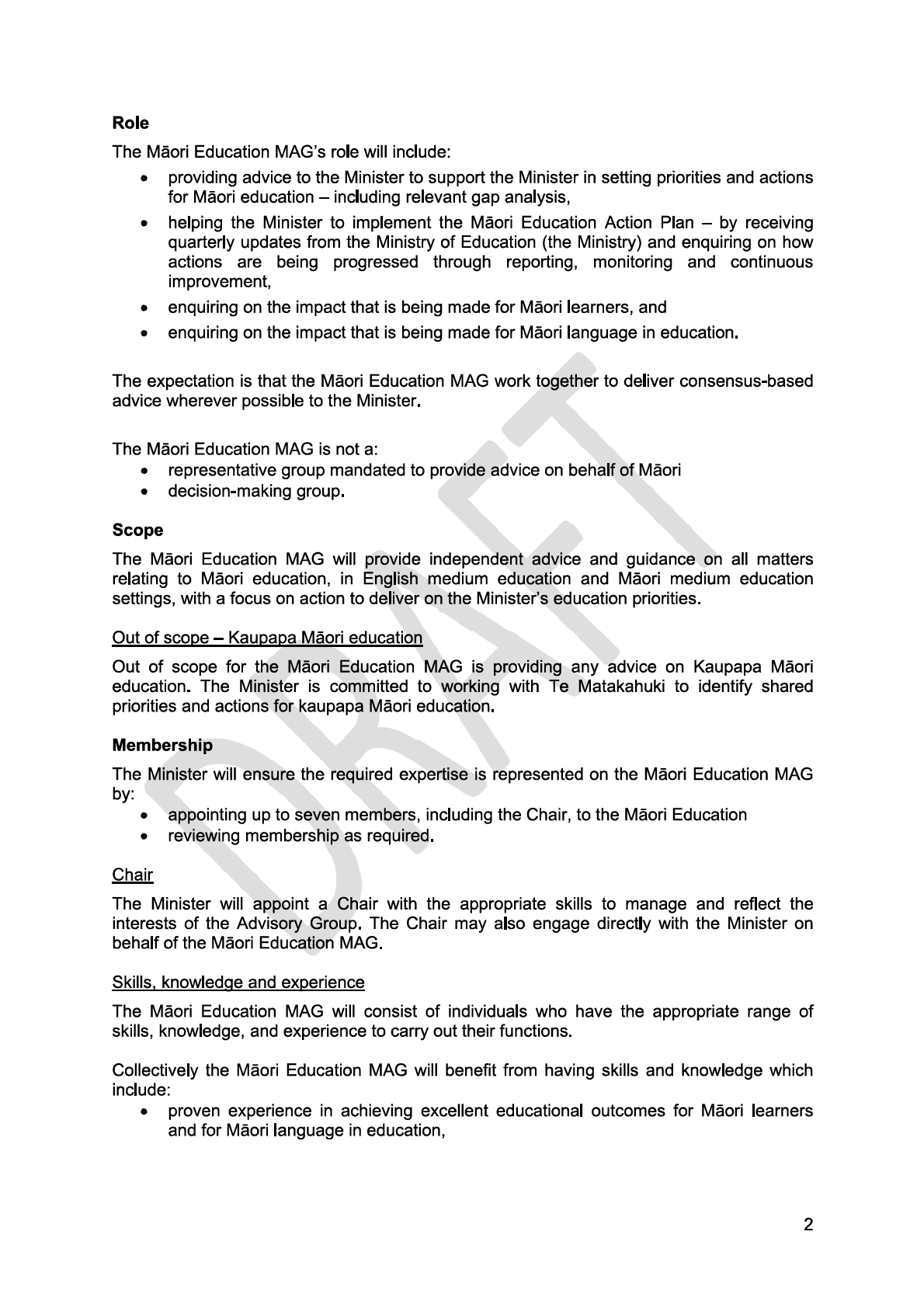 Role

The Māori Education MAG's role will include:

• providing advice to the Minister to support the Minister in setting priorities and actions for Māori education – including relevant gap analysis,
• helping the Minister to implement the Māori Education Action Plan – by receiving quarterly updates from the Ministry of Education (the Ministry) and enquiring on how actions are being progressed through reporting, monitoring and continuous improvement,
• enquiring on the impact that is being made for Māori learners, and
• enquiring on the impact that is being made for Māori language in education.

The expectation is that the Māori Education MAG work together to deliver consensus-based advice wherever possible to the Minister.

The Māori Education MAG is not a:
• representative group mandated to provide advice on behalf of Māori
• decision-making group.

Scope

The Māori Education MAG will provide independent advice and guidance on all matters relating to Māori education, in English medium education and Māori medium education settings, with a focus on action to deliver on the Minister's education priorities.

Out of scope – Kaupapa Māori education

Out of scope for the Māori Education MAG is providing any advice on Kaupapa Māori education. The Minister is committed to working with Te Matakahuki to identify shared priorities and actions for kaupapa Māori education.

Membership

The Minister will ensure the required expertise is represented on the Māori Education MAG by:
• appointing up to seven members, including the Chair, to the Māori Education
• reviewing membership as required.

Chair

The Minister will appoint a Chair with the appropriate skills to manage and reflect the interests of the Advisory Group. The Chair may also engage directly with the Minister on behalf of the Māori Education MAG.

Skills, knowledge and experience

The Māori Education MAG will consist of individuals who have the appropriate range of skills, knowledge, and experience to carry out their functions.

Collectively the Māori Education MAG will benefit from having skills and knowledge which include:
• proven experience in achieving excellent educational outcomes for Māori learners and for Māori language in education,

2

DRAFT